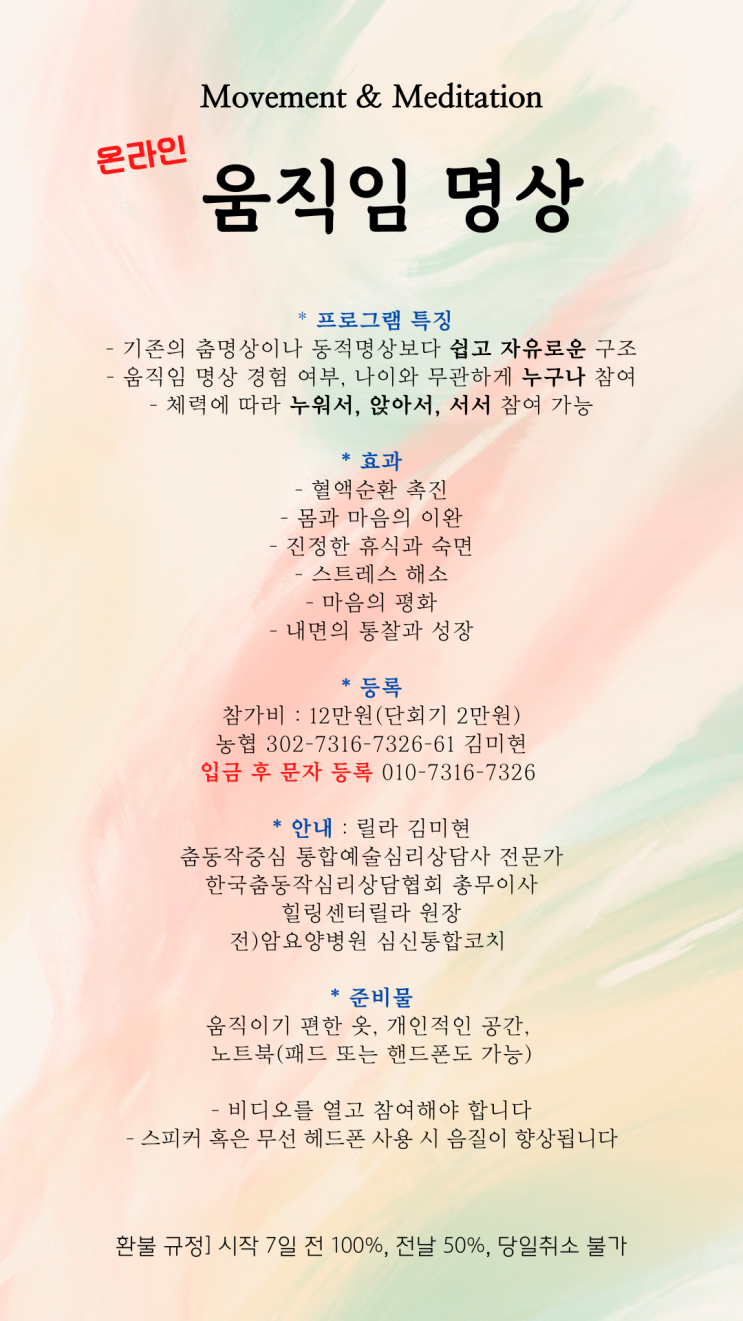 Movement & Meditation

온라인
움직임 명상

* 프로그램 특징
- 기존의 춤명상이나 동적명상보다 쉽고 자유로운 구조
- 움직임 명상 경험 여부, 나이와 무관하게 누구나 참여
- 체력에 따라 누워서, 앉아서, 서서 참여 가능

* 효과
- 혈액순환 촉진
- 몸과 마음의 이완
- 진정한 휴식과 숙면
- 스트레스 해소
- 마음의 평화
- 내면의 통찰과 성장

* 등록
참가비 : 12만원(단회기 2만원)
농협 302-7316-7326-61 김미현
입금 후 문자 등록 010-7316-7326

* 안내 : 릴라 김미현
춤동작중심 통합예술심리상담사 전문가
한국춤동작심리상담협회 총무이사
힐링센터릴라 원장
전)암요양병원 심신통합코치

* 준비물
움직이기 편한 옷, 개인적인 공간,
노트북(패드 또는 핸드폰도 가능)

- 비디오를 열고 참여해야 합니다
- 스피커 혹은 무선 헤드폰 사용 시 음질이 향상됩니다

환불 규정] 시작 7일 전 100%, 전날 50%, 당일취소 불가